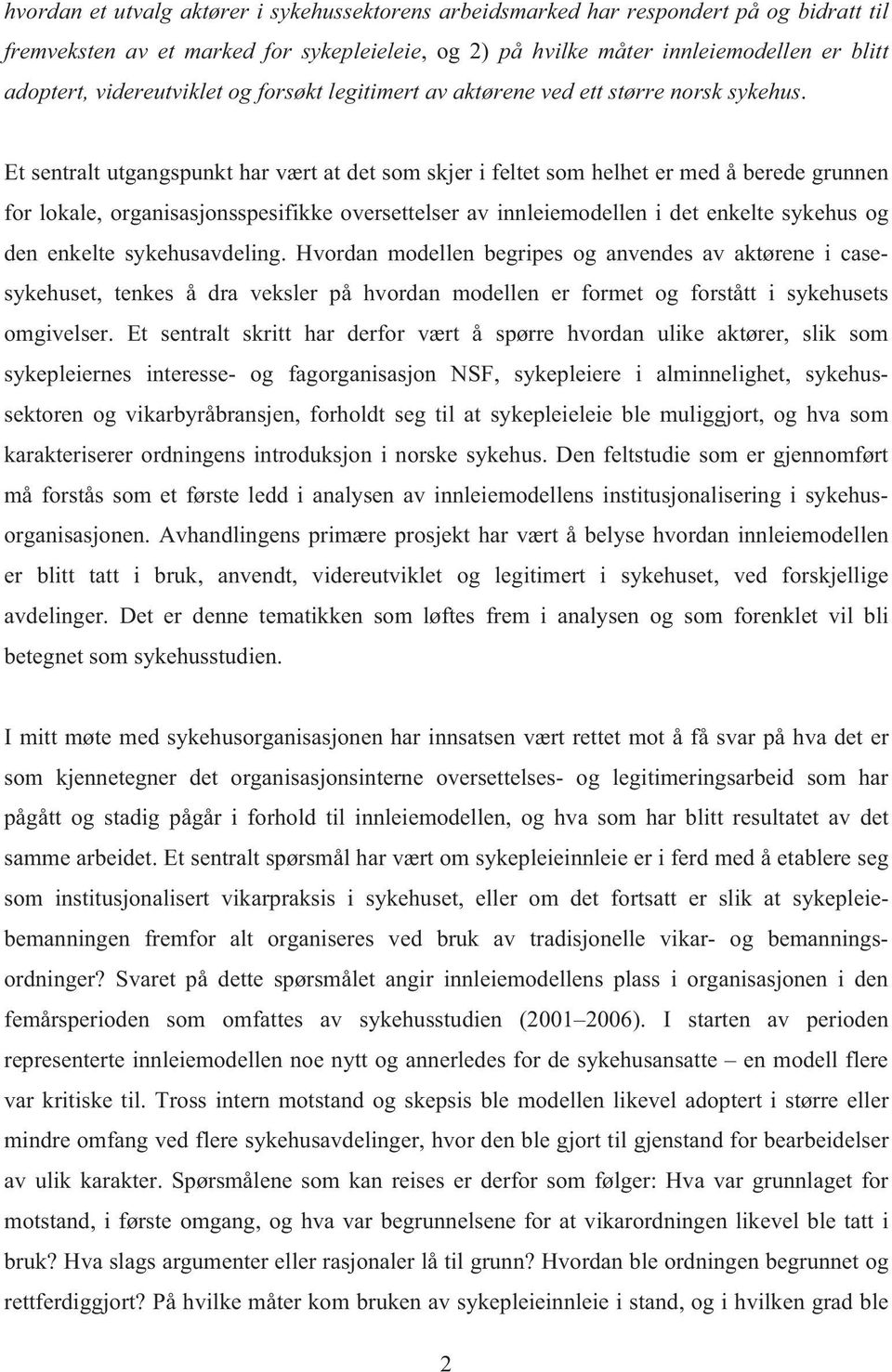 hvordan et utvalg aktører i sykehussektorens arbeidsmarked har respondert på og bidratt til fremveksten av et marked for sykepleieleie, og 2) på hvilke måter innleiemodellen er blitt adoptert, videreutviklet og forsøkt legitimert av aktørene ved ett større norsk sykehus.

Et sentralt utgangspunkt har vært at det som skjer i feltet som helhet er med å berede grunnen for lokale, organisasjonsspesifikke oversettelser av innleiemodellen i det enkelte sykehus og den enkelte sykehusavdeling. Hvordan modellen begripes og anvendes av aktørene i casesykehuset, tenkes å dra veksler på hvordan modellen er formet og forstått i sykehusets omgivelser. Et sentralt skritt har derfor vært å spørre hvordan ulike aktører, slik som sykepleiernes interesse- og fagorganisasjon NSF, sykepleiere i alminnelighet, sykehussektoren og vikarbyråbransjen, forholdt seg til at sykepleieleie ble muliggjort, og hva som karakteriserer ordningens introduksjon i norske sykehus. Den feltstudie som er gjennomført må forstås som et første ledd i analysen av innleiemodellens institusjonalisering i sykehusorganisasjonen. Avhandlingens primære prosjekt har vært å belyse hvordan innleiemodellen er blitt tatt i bruk, anvendt, videreutviklet og legitimert i sykehuset, ved forskjellige avdelinger. Det er denne tematikken som løftes frem i analysen og som forenklet vil bli betegnet som sykehusstudien.

I mitt møte med sykehusorganisasjonen har innsatsen vært rettet mot å få svar på hva det er som kjennetegner det organisasjonsinterne oversettelses- og legitimeringsarbeid som har pågått og stadig pågår i forhold til innleiemodellen, og hva som har blitt resultatet av det samme arbeidet. Et sentralt spørsmål har vært om sykepleieinnleie er i ferd med å etablere seg som institusjonalisert vikarpraksis i sykehuset, eller om det fortsatt er slik at sykepleiebemanningen fremfor alt organiseres ved bruk av tradisjonelle vikar- og bemanningsordninger? Svaret på dette spørsmålet angir innleiemodellens plass i organisasjonen i den femårsperioden som omfattes av sykehusstudien (2001–2006). I starten av perioden representerte innleiemodellen noe nytt og annerledes for de sykehusansatte – en modell flere var kritiske til. Tross intern motstand og skepsis ble modellen likevel adoptert i større eller mindre omfang ved flere sykehusavdelinger, hvor den ble gjort til gjenstand for bearbeidelser av ulik karakter. Spørsmålene som kan reises er derfor som følger: Hva var grunnlaget for motstand, i første omgang, og hva var begrunnelsene for at vikarordningen likevel ble tatt i bruk? Hva slags argumenter eller rasjonaler lå til grunn? Hvordan ble ordningen begrunnet og rettferdiggjort? På hvilke måter kom bruken av sykepleieinnleie i stand, og i hvilken grad ble

2